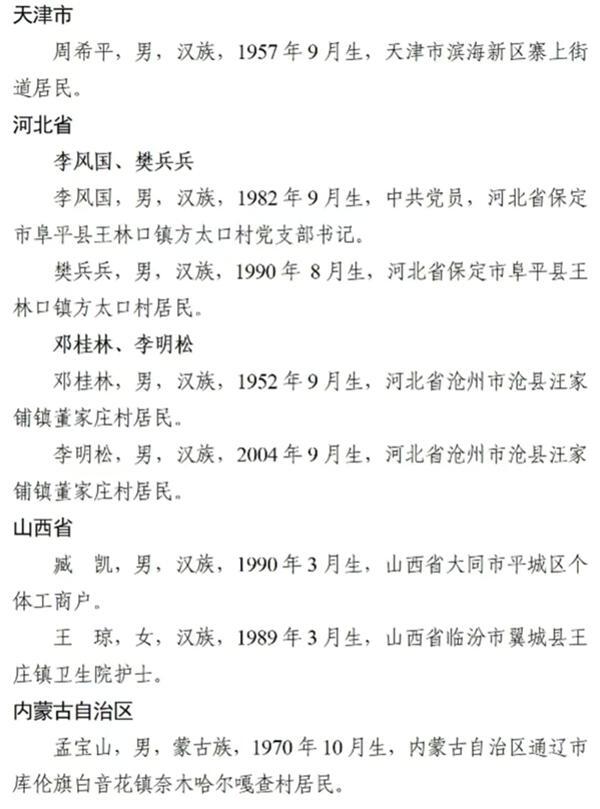 天津市

周希平，男，汉族，1957年9月生，天津市滨海新区寨上街道居民。

河北省

李风国、樊兵兵

李风国，男，汉族，1982年9月生，中共党员，河北省保定市阜平县王林口镇方太口村党支部书记。

樊兵兵，男，汉族，1990年 8月生，河北省保定市阜平县王林口镇方太口村居民。

邓桂林、李明松

邓桂林，男，汉族，1952年9月生，河北省沧州市沧县汪家铺镇董家庄村居民。

李明松，男，汉族，2004年9月生，河北省沧州市沧县汪家铺镇董家庄村居民。

山西省

臧 凯，男，汉族，1990年3月生，山西省大同市平城区个体工商户。

王 琼，女，汉族，1989年3月生，山西省临汾市翼城县王庄镇卫生院护士。

内蒙古自治区

孟宝山，男，蒙古族，1970年10月生，内蒙古自治区通辽市库伦旗白音花镇奈木哈尔嘎查村居民。